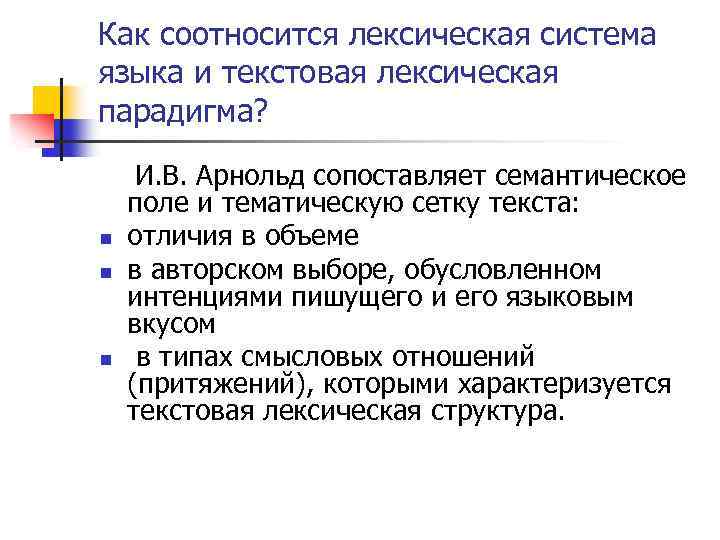 Как соотносится лексическая система языка и текстовая лексическая парадигма?

И.В. Арнольд сопоставляет семантическое поле и тематическую сетку текста:

- отличия в объеме
- в авторском выборе, обусловленном интенциями пишущего и его языковым вкусом
- в типах смысловых отношений (притяжений), которыми характеризуется текстовая лексическая структура.